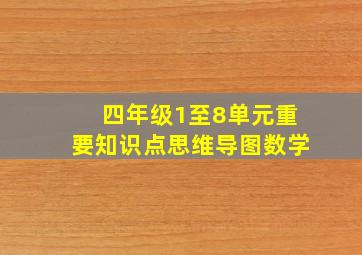 四年级1至8单元重要知识点思维导图数学